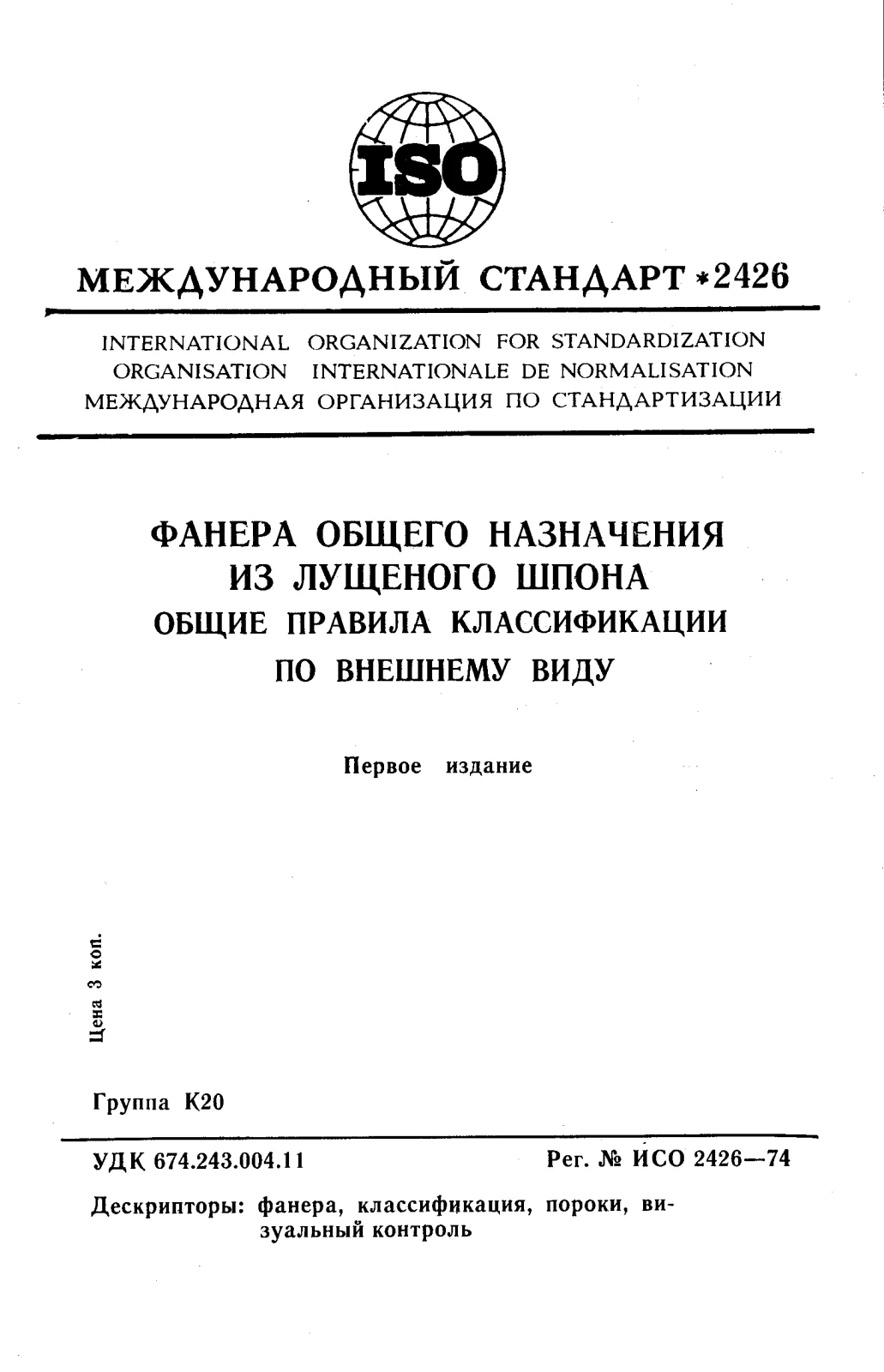 ISO

МЕЖДУНАРОДНЫЙ СТАНДАРТ *2426

INTERNATIONAL ORGANIZATION FOR STANDARDIZATION
ORGANISATION INTERNATIONALE DE NORMALISATION
МЕЖДУНАРОДНАЯ ОРГАНИЗАЦИЯ ПО СТАНДАРТИЗАЦИИ

ФАНЕРА ОБЩЕГО НАЗНАЧЕНИЯ
ИЗ ЛУЩЕНОГО ШПОНА
ОБЩИЕ ПРАВИЛА КЛАССИФИКАЦИИ
ПО ВНЕШНЕМУ ВИДУ

Первое издание

Цена 3 коп.

Группа К20

УДК 674.243.004.11 Рег. № ИСО 2426—74

Дескрипторы: фанера, классификация, пороки, визуальный контроль